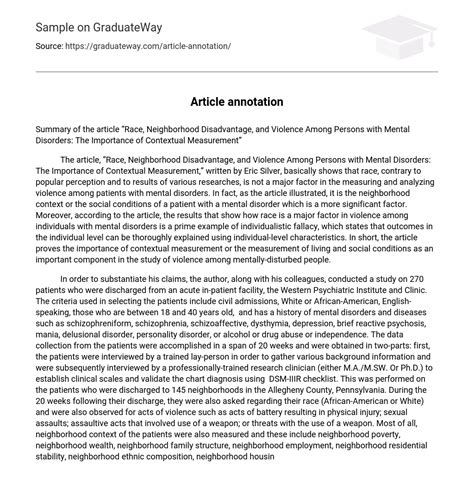 Sample on GraduateWay

Source: https://graduateway.com/article-annotation/

Article annotation

Summary of the article "Race, Neighborhood Disadvantage, and Violence Among Persons with Mental Disorders: The Importance of Contextual Measurement"

The article, "Race, Neighborhood Disadvantage, and Violence Among Persons with Mental Disorders: The Importance of Contextual Measurement," written by Eric Silver, basically shows that race, contrary to popular perception and to results of various researches, is not a major factor in the measuring and analyzing violence among patients with mental disorders. In fact, as the article illustrated, it is the neighborhood context or the social conditions of a patient with a mental disorder which is a more significant factor. Moreover, according to the article, the results that show how race is a major factor in violence among individuals with mental disorders is a prime example of individualistic fallacy, which states that outcomes in the individual level can be thoroughly explained using individual-level characteristics. In short, the article proves the importance of contextual measurement or the measurement of living and social conditions as an important component in the study of violence among mentally-disturbed people.

In order to substantiate his claims, the author, along with his colleagues, conducted a study on 270 patients who were discharged from an acute in-patient facility, the Western Psychiatric Institute and Clinic. The criteria used in selecting the patients include civil admissions, White or African-American, English-speaking, those who are between 18 and 40 years old, and has a history of mental disorders and diseases such as schizophreniform, schizophrenia, schizoaffective, dysthymia, depression, brief reactive psychosis, mania, delusional disorder, personality disorder, or alcohol or drug abuse or independence. The data collection from the patients were accomplished in a span of 20 weeks and were obtained in two-parts: first, the patients were interviewed by a trained lay-person in order to gather various background information and were subsequently interviewed by a professionally-trained research clinician (either M.A./M.SW. Or Ph.D.) to establish clinical scales and validate the chart diagnosis using DSM-IIIR checklist. This was performed on the patients who were discharged to 145 neighborhoods in the Allegheny County, Pennsylvania. During the 20 weeks following their discharge, they were also asked regarding their race (African-American or White) and were also observed for acts of violence such as acts of battery resulting in physical injury; sexual assaults; assaultive acts that involved use of a weapon; or threats with the use of a weapon. Most of all, neighborhood context of the patients were also measured and these include neighborhood poverty, neighborhood wealth, neighborhood family structure, neighborhood employment, neighborhood residential stability, neighborhood ethnic composition, neighborhood housin